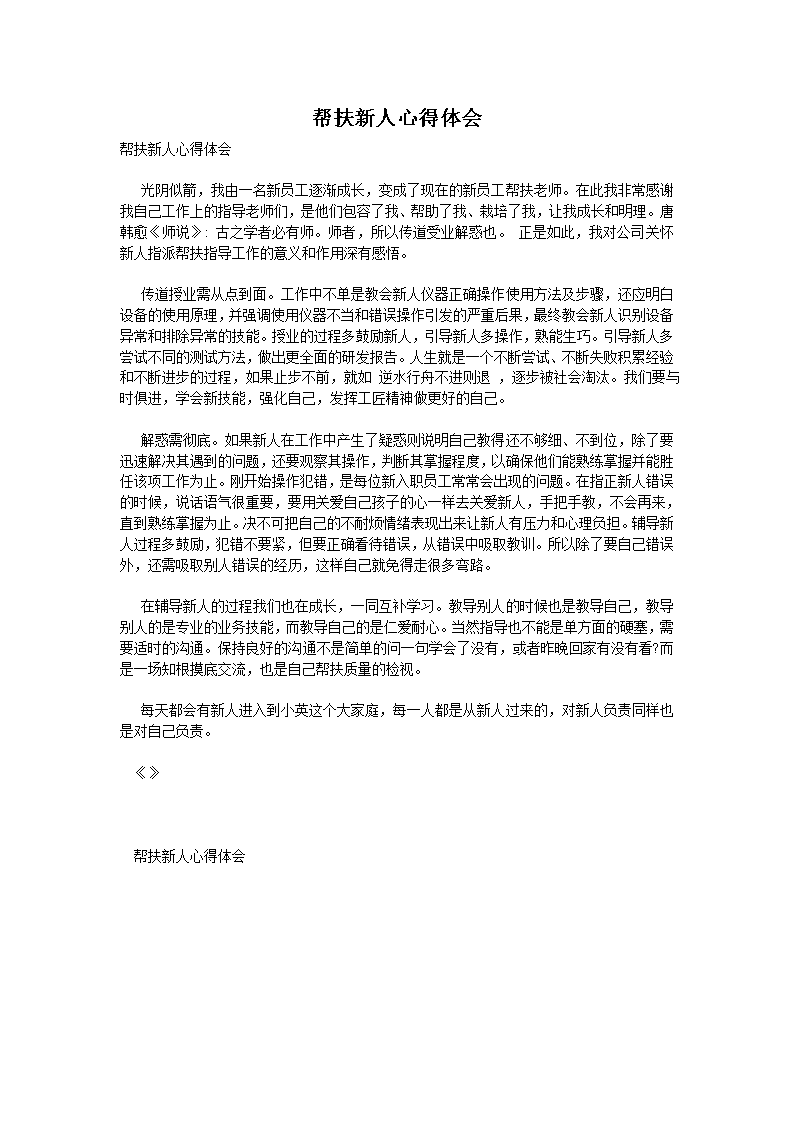 帮扶新人心得体会

帮扶新人心得体会

光阴似箭，我由一名新员工逐渐成长，变成了现在的新员工帮扶老师。在此我非常感谢我自己工作上的指导老师们，是他们包容了我、帮助了我、栽培了我，让我成长和明理。唐韩愈《师说》：古之学者必有师。师者，所以传道受业解惑也。 正是如此，我对公司关怀新人指派帮扶指导工作的意义和作用深有感悟。

传道授业需从点到面。工作中不单是教会新人仪器正确操作使用方法及步骤，还应明白设备的使用原理，并强调使用仪器不当和错误操作引发的严重后果，最终教会新人识别设备异常和排除异常的技能。授业的过程多鼓励新人，引导新人多操作，熟能生巧。引导新人多尝试不同的测试方法，做出更全面的研发报告。人生就是一个不断尝试、不断失败积累经验和不断进步的过程，如果止步不前，就如 逆水行舟不进则退 ，逐步被社会淘汰。我们要与时俱进，学会新技能，强化自己，发挥工匠精神做更好的自己。

解惑需彻底。如果新人在工作中产生了疑惑则说明自己教得还不够细、不到位，除了要迅速解决其遇到的问题，还要观察其操作，判断其掌握程度，以确保他们能熟练掌握并能胜任该项工作为止。刚开始操作犯错，是每位新入职员工常常会出现的问题。在指正新人错误的时候，说话语气很重要，要用关爱自己孩子的心一样去关爱新人，手把手教，不会再来，直到熟练掌握为止。决不可把自己的不耐烦情绪表现出来让新人有压力和心理负担。辅导新人过程多鼓励，犯错不要紧，但要正确看待错误，从错误中吸取教训。所以除了要自己错误外，还需吸取别人错误的经历，这样自己就免得走很多弯路。

在辅导新人的过程我们也在成长，一同互补学习。教导别人的时候也是教导自己，教导别人的是专业的业务技能，而教导自己的是仁爱耐心。当然指导也不能是单方面的硬塞，需要适时的沟通。保持良好的沟通不是简单的问一句学会了没有，或者昨晚回家有没有看?而是一场知根摸底交流，也是自己帮扶质量的检视。

每天都会有新人进入到小英这个大家庭，每一人都是从新人过来的，对新人负责同样也是对自己负责。

《》

帮扶新人心得体会